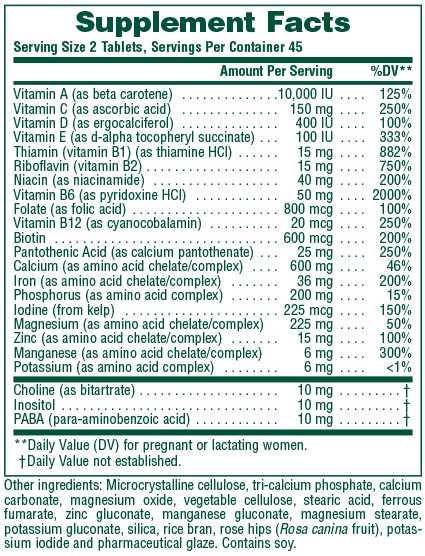 Supplement Facts
Serving Size 2 Tablets, Servings Per Container 45

| | Amount Per Serving | %DV** |
|---|---|---|
| Vitamin A (as beta carotene) | 10,000 IU | 125% |
| Vitamin C (as ascorbic acid) | 150 mg | 250% |
| Vitamin D (as ergocalciferol) | 400 IU | 100% |
| Vitamin E (as d-alpha tocopheryl succinate) | 100 IU | 333% |
| Thiamin (vitamin B1) (as thiamine HCl) | 15 mg | 882% |
| Riboflavin (vitamin B2) | 15 mg | 750% |
| Niacin (as niacinamide) | 40 mg | 200% |
| Vitamin B6 (as pyridoxine HCl) | 50 mg | 2000% |
| Folate (as folic acid) | 800 mcg | 100% |
| Vitamin B12 (as cyanocobalamin) | 20 mcg | 250% |
| Biotin | 600 mcg | 200% |
| Pantothenic Acid (as calcium pantothenate) | 25 mg | 250% |
| Calcium (as amino acid chelate/complex) | 600 mg | 46% |
| Iron (as amino acid chelate/complex) | 36 mg | 200% |
| Phosphorus (as amino acid complex) | 200 mg | 15% |
| Iodine (from kelp) | 225 mcg | 150% |
| Magnesium (as amino acid chelate/complex) | 225 mg | 50% |
| Zinc (as amino acid chelate/complex) | 15 mg | 100% |
| Manganese (as amino acid chelate/complex) | 6 mg | 300% |
| Potassium (as amino acid complex) | 6 mg | <1% |
| Choline (as bitartrate) | 10 mg | † |
| Inositol | 10 mg | † |
| PABA (para-aminobenzoic acid) | 10 mg | † |

**Daily Value (DV) for pregnant or lactating women.
†Daily Value not established.

Other ingredients: Microcrystalline cellulose, tri-calcium phosphate, calcium carbonate, magnesium oxide, vegetable cellulose, stearic acid, ferrous fumarate, zinc gluconate, manganese gluconate, magnesium stearate, potassium gluconate, silica, rice bran, rose hips (Rosa canina fruit), potassium iodide and pharmaceutical glaze. Contains soy.